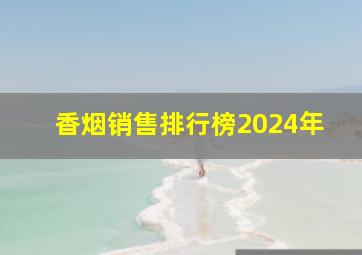 香烟销售排行榜2024年